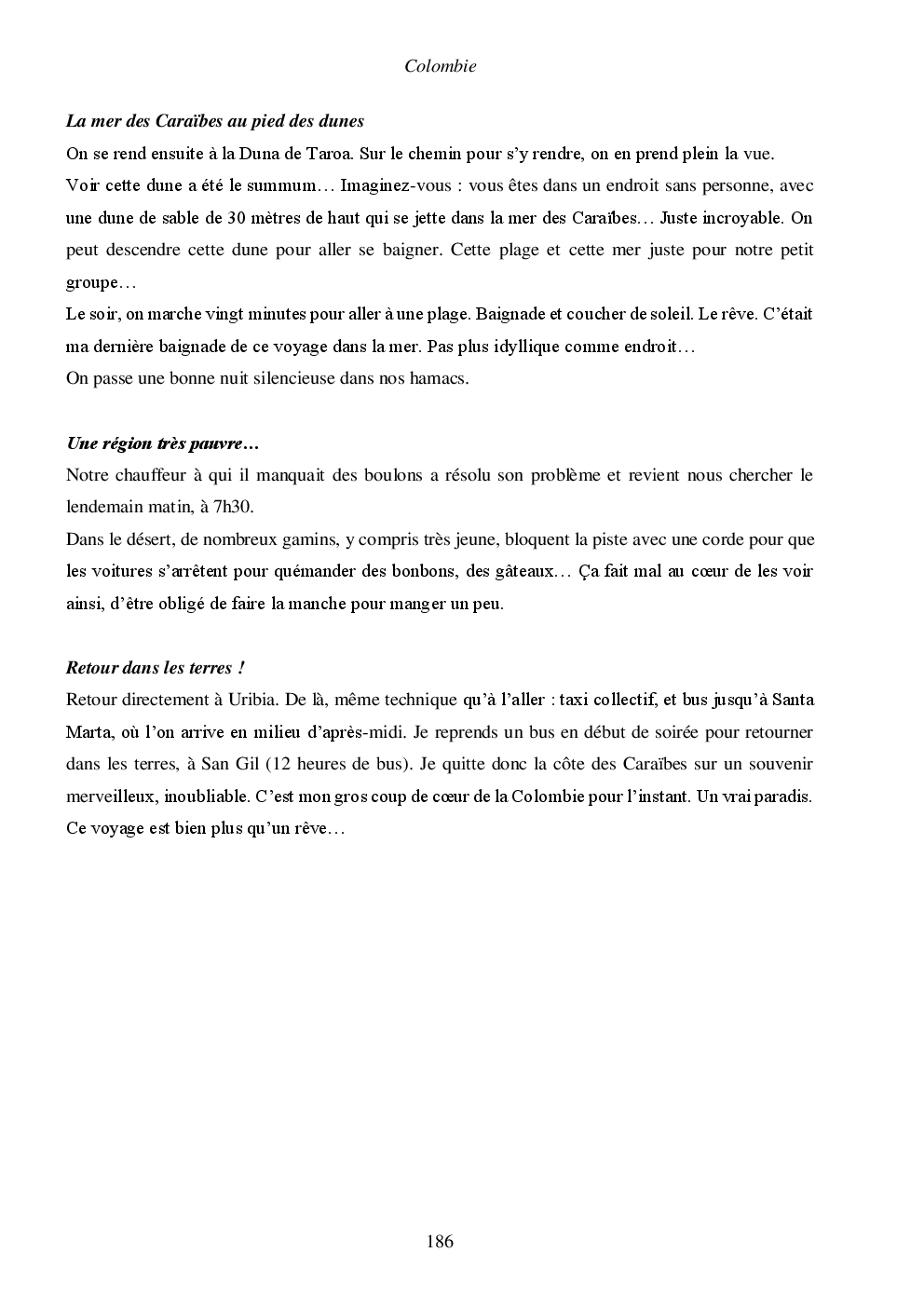 Colombie

La mer des Caraïbes au pied des dunes

On se rend ensuite à la Duna de Taroa. Sur le chemin pour s'y rendre, on en prend plein la vue.
Voir cette dune a été le summum… Imaginez-vous : vous êtes dans un endroit sans personne, avec une dune de sable de 30 mètres de haut qui se jette dans la mer des Caraïbes… Juste incroyable. On peut descendre cette dune pour aller se baigner. Cette plage et cette mer juste pour notre petit groupe…
Le soir, on marche vingt minutes pour aller à une plage. Baignade et coucher de soleil. Le rêve. C'était ma dernière baignade de ce voyage dans la mer. Pas plus idyllique comme endroit…
On passe une bonne nuit silencieuse dans nos hamacs.

Une région très pauvre…

Notre chauffeur à qui il manquait des boulons a résolu son problème et revient nous chercher le lendemain matin, à 7h30.
Dans le désert, de nombreux gamins, y compris très jeune, bloquent la piste avec une corde pour que les voitures s'arrêtent pour quémander des bonbons, des gâteaux… Ça fait mal au cœur de les voir ainsi, d'être obligé de faire la manche pour manger un peu.

Retour dans les terres !

Retour directement à Uribia. De là, même technique qu'à l'aller : taxi collectif, et bus jusqu'à Santa Marta, où l'on arrive en milieu d'après-midi. Je reprends un bus en début de soirée pour retourner dans les terres, à San Gil (12 heures de bus). Je quitte donc la côte des Caraïbes sur un souvenir merveilleux, inoubliable. C'est mon gros coup de cœur de la Colombie pour l'instant. Un vrai paradis. Ce voyage est bien plus qu'un rêve…

186